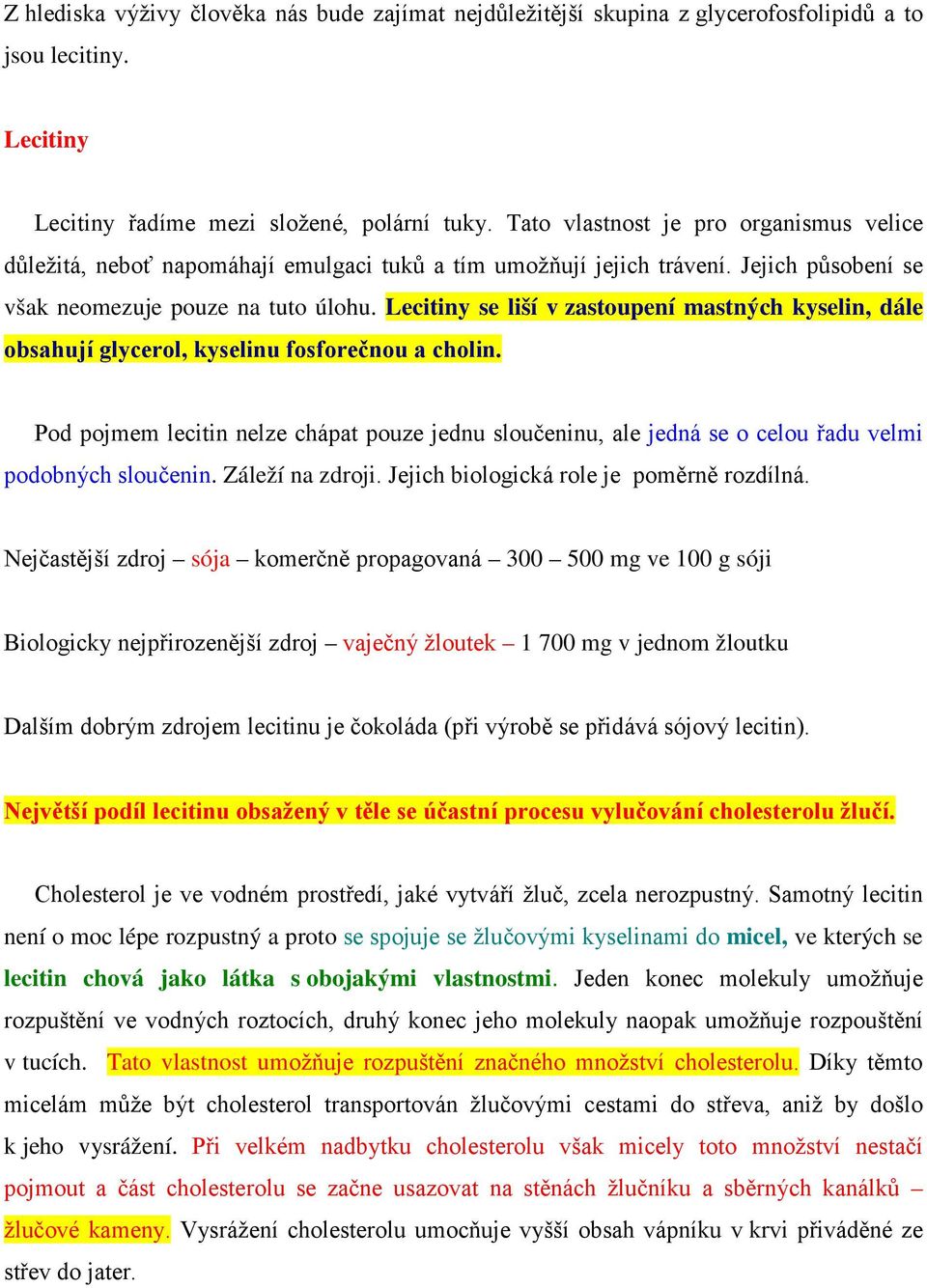 Z hlediska výživy člověka nás bude zajímat nejdůležitější skupina z glycerofosfolipidů a to jsou lecitiny.

Lecitiny

Lecitiny řadíme mezi složené, polární tuky. Tato vlastnost je pro organismus velice důležitá, neboť napomáhají emulgaci tuků a tím umožňují jejich trávení. Jejich působení se však neomezuje pouze na tuto úlohu. Lecitiny se liší v zastoupení mastných kyselin, dále obsahují glycerol, kyselinu fosforečnou a cholin.

Pod pojmem lecitin nelze chápat pouze jednu sloučeninu, ale jedná se o celou řadu velmi podobných sloučenin. Záleží na zdroji. Jejich biologická role je poměrně rozdílná.

Nejčastější zdroj – sója – komerčně propagovaná – 300 – 500 mg ve 100 g sóji

Biologicky nejpřirozenější zdroj – vaječný žloutek – 1 700 mg v jednom žloutku

Dalším dobrým zdrojem lecitinu je čokoláda (při výrobě se přidává sójový lecitin).

Největší podíl lecitinu obsažený v těle se účastní procesu vylučování cholesterolu žlučí.

Cholesterol je ve vodném prostředí, jaké vytváří žluč, zcela nerozpustný. Samotný lecitin není o moc lépe rozpustný a proto se spojuje se žlučovými kyselinami do micel, ve kterých se lecitin chová jako látka s obojakými vlastnostmi. Jeden konec molekuly umožňuje rozpuštění ve vodných roztocích, druhý konec jeho molekuly naopak umožňuje rozpouštění v tucích. Tato vlastnost umožňuje rozpuštění značného množství cholesterolu. Díky těmto micelám může být cholesterol transportován žlučovými cestami do střeva, aniž by došlo k jeho vysrážení. Při velkém nadbytku cholesterolu však micely toto množství nestačí pojmout a část cholesterolu se začne usazovat na stěnách žlučníku a sběrných kanálků – žlučové kameny. Vysrážení cholesterolu umocňuje vyšší obsah vápníku v krvi přiváděné ze střev do jater.